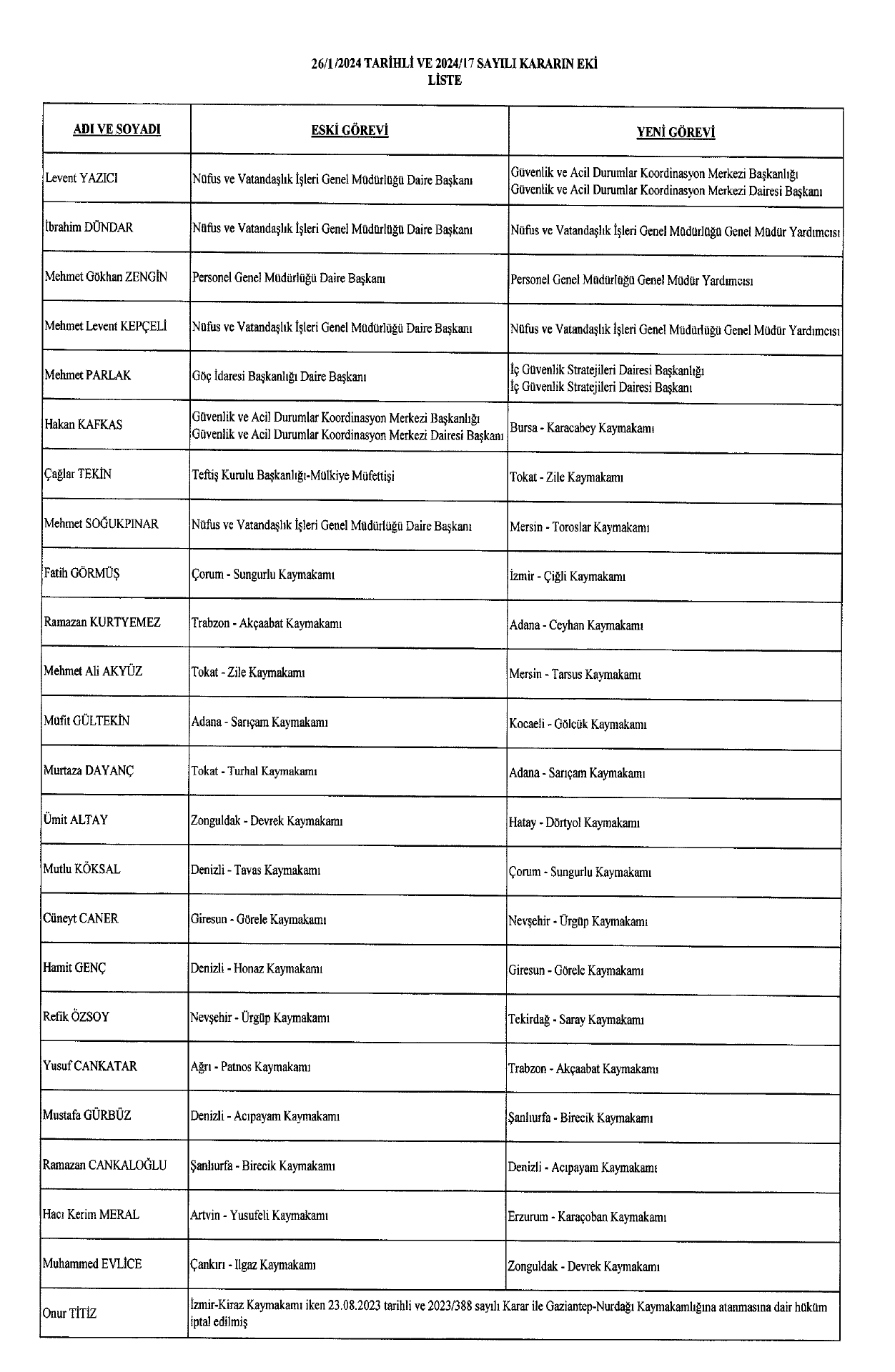 26/1/2024 TARİHLİ VE 2024/17 SAYILI KARARIN EKİ
LİSTE

| ADI VE SOYADI | ESKİ GÖREVİ | YENİ GÖREVİ |
|---|---|---|
| Levent YAZICI | Nüfus ve Vatandaşlık İşleri Genel Müdürlüğü Daire Başkanı | Güvenlik ve Acil Durumlar Koordinasyon Merkezi Başkanlığı Güvenlik ve Acil Durumlar Koordinasyon Merkezi Dairesi Başkanı |
| İbrahim DÜNDAR | Nüfus ve Vatandaşlık İşleri Genel Müdürlüğü Daire Başkanı | Nüfus ve Vatandaşlık İşleri Genel Müdürlüğü Genel Müdür Yardımcısı |
| Mehmet Gökhan ZENGİN | Personel Genel Müdürlüğü Daire Başkanı | Personel Genel Müdürlüğü Genel Müdür Yardımcısı |
| Mehmet Levent KEPÇELİ | Nüfus ve Vatandaşlık İşleri Genel Müdürlüğü Daire Başkanı | Nüfus ve Vatandaşlık İşleri Genel Müdürlüğü Genel Müdür Yardımcısı |
| Mehmet PARLAK | Göç İdaresi Başkanlığı Daire Başkanı | İç Güvenlik Stratejileri Dairesi Başkanlığı İç Güvenlik Stratejileri Dairesi Başkanı |
| Hakan KAFKAS | Güvenlik ve Acil Durumlar Koordinasyon Merkezi Başkanlığı Güvenlik ve Acil Durumlar Koordinasyon Merkezi Dairesi Başkanı | Bursa - Karacabey Kaymakamı |
| Çağlar TEKİN | Teftiş Kurulu Başkanlığı-Mülkiye Müfettişi | Tokat - Zile Kaymakamı |
| Mehmet SOĞUKPINAR | Nüfus ve Vatandaşlık İşleri Genel Müdürlüğü Daire Başkanı | Mersin - Toroslar Kaymakamı |
| Fatih GÖRMÜŞ | Çorum - Sungurlu Kaymakamı | İzmir - Çiğli Kaymakamı |
| Ramazan KURTYEMEZ | Trabzon - Akçaabat Kaymakamı | Adana - Ceyhan Kaymakamı |
| Mehmet Ali AKYÜZ | Tokat - Zile Kaymakamı | Mersin - Tarsus Kaymakamı |
| Müfit GÜLTEKİN | Adana - Sarıçam Kaymakamı | Kocaeli - Gölcük Kaymakamı |
| Murtaza DAYANÇ | Tokat - Turhal Kaymakamı | Adana - Sarıçam Kaymakamı |
| Ümit ALTAY | Zonguldak - Devrek Kaymakamı | Hatay - Dörtyol Kaymakamı |
| Mutlu KÖKSAL | Denizli - Tavas Kaymakamı | Çorum - Sungurlu Kaymakamı |
| Cüneyt CANER | Giresun - Görele Kaymakamı | Nevşehir - Ürgüp Kaymakamı |
| Hamit GENÇ | Denizli - Honaz Kaymakamı | Giresun - Görele Kaymakamı |
| Refik ÖZSOY | Nevşehir - Ürgüp Kaymakamı | Tekirdağ - Saray Kaymakamı |
| Yusuf CANKATAR | Ağrı - Patnos Kaymakamı | Trabzon - Akçaabat Kaymakamı |
| Mustafa GÜRBÜZ | Denizli - Acıpayam Kaymakamı | Şanlıurfa - Birecik Kaymakamı |
| Ramazan CANKALOĞLU | Şanlıurfa - Birecik Kaymakamı | Denizli - Acıpayam Kaymakamı |
| Hacı Kerim MERAL | Artvin - Yusufeli Kaymakamı | Erzurum - Karaçoban Kaymakamı |
| Muhammed EVLİCE | Çankırı - Ilgaz Kaymakamı | Zonguldak - Devrek Kaymakamı |
| Onur TİTİZ | İzmir-Kiraz Kaymakamı iken 23.08.2023 tarihli ve 2023/388 sayılı Karar ile Gaziantep-Nurdağı Kaymakamlığına atanmasına dair hüküm iptal edilmiş | |